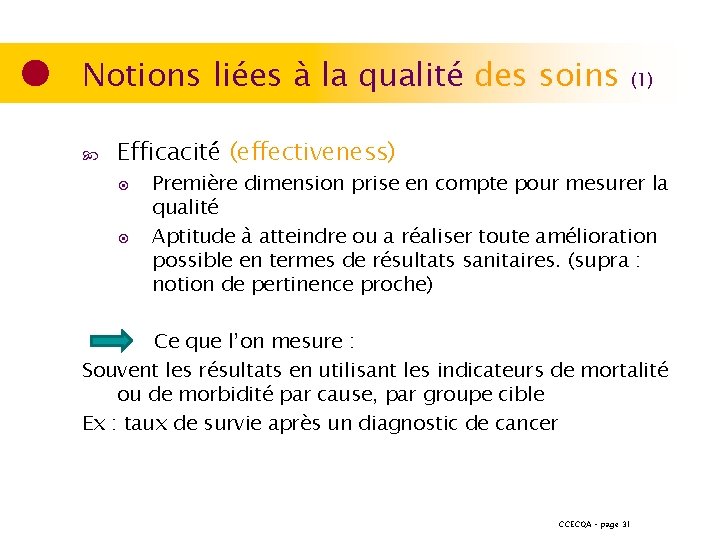 Notions liées à la qualité des soins (1)

Efficacité (effectiveness)

Première dimension prise en compte pour mesurer la qualité

Aptitude à atteindre ou a réaliser toute amélioration possible en termes de résultats sanitaires. (supra : notion de pertinence proche)

Ce que l'on mesure :

Souvent les résultats en utilisant les indicateurs de mortalité ou de morbidité par cause, par groupe cible

Ex : taux de survie après un diagnostic de cancer

CCECQA - page 31